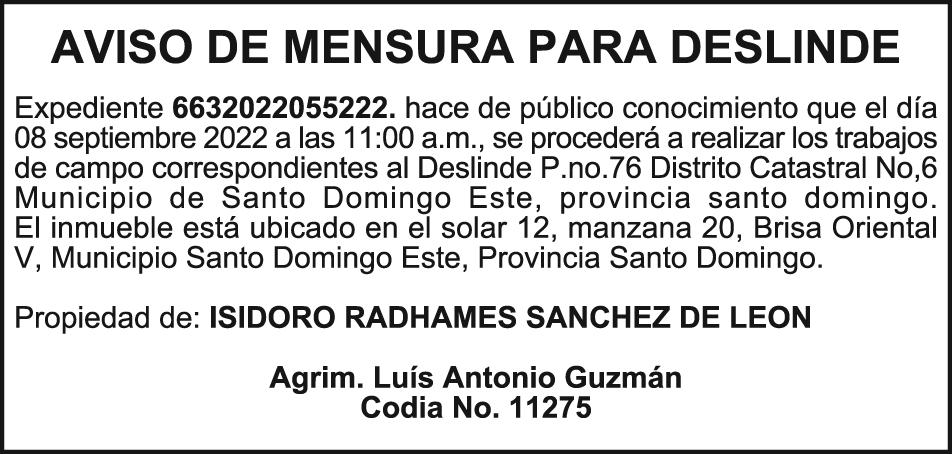 AVISO DE MENSURA PARA DESLINDE

Expediente 6632022055222. hace de público conocimiento que el día 08 septiembre 2022 a las 11:00 a.m., se procederá a realizar los trabajos de campo correspondientes al Deslinde P.no.76 Distrito Catastral No,6 Municipio de Santo Domingo Este, provincia santo domingo. El inmueble está ubicado en el solar 12, manzana 20, Brisa Oriental V, Municipio Santo Domingo Este, Provincia Santo Domingo.

Propiedad de: ISIDORO RADHAMES SANCHEZ DE LEON

Agrim. Luís Antonio Guzmán
Codia No. 11275